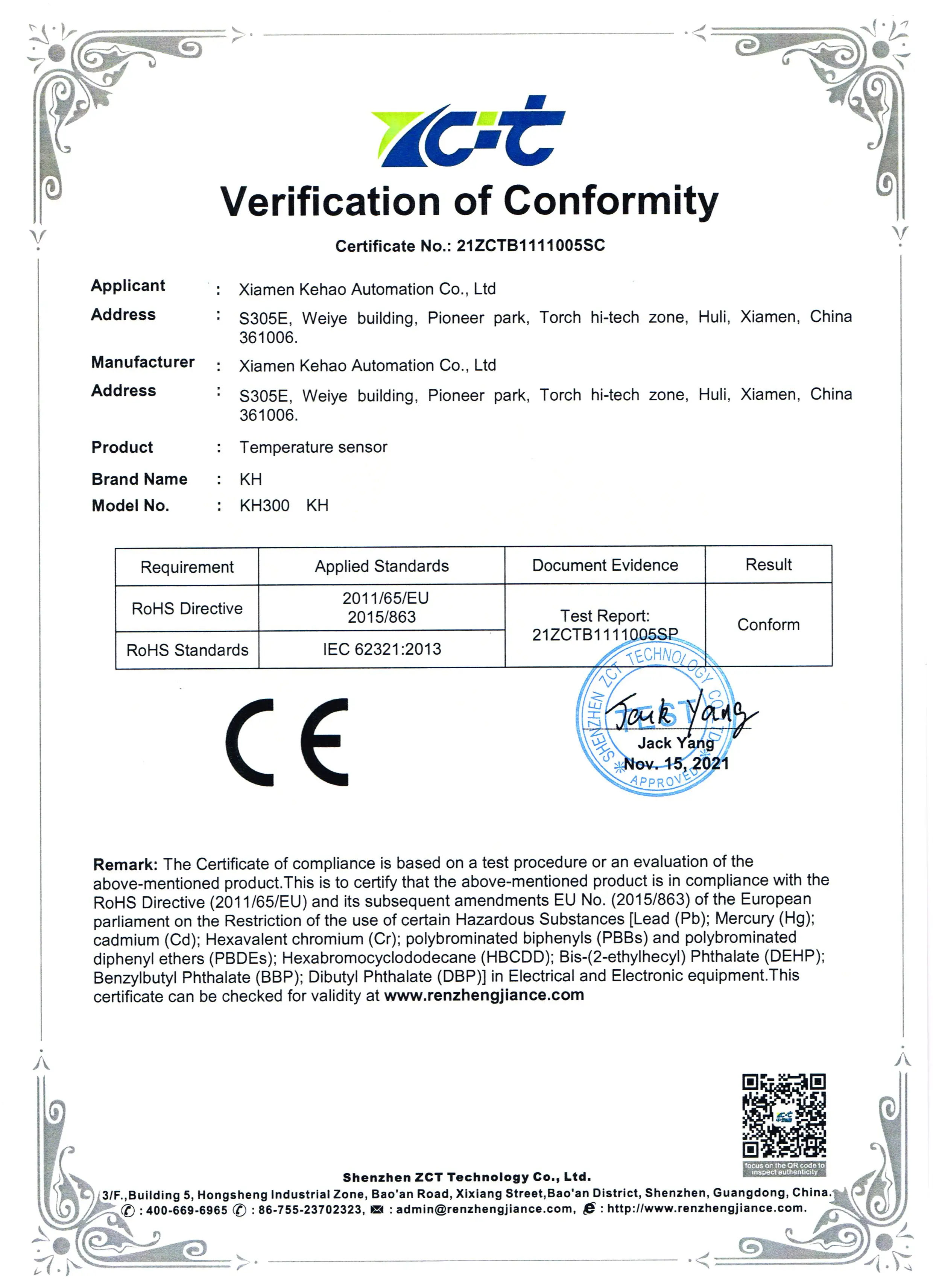 ZCT

Verification of Conformity

Certificate No.: 21ZCTB1111005SC

Applicant : Xiamen Kehao Automation Co., Ltd

Address : S305E, Weiye building, Pioneer park, Torch hi-tech zone, Huli, Xiamen, China 361006.

Manufacturer : Xiamen Kehao Automation Co., Ltd

Address : S305E, Weiye building, Pioneer park, Torch hi-tech zone, Huli, Xiamen, China 361006.

Product : Temperature sensor

Brand Name : KH

Model No. : KH300 KH

| Requirement | Applied Standards | Document Evidence | Result |
|---|---|---|---|
| RoHS Directive | 2011/65/EU 2015/863 | Test Report: 21ZCTB1111005SP | Conform |
| RoHS Standards | IEC 62321:2013 | | |

CE

SHENZHEN ZCT TECHNOLOGY CO., LTD. TEST APPROVED

Jack Yang

Jack Yang
Nov. 15, 2021

Remark: The Certificate of compliance is based on a test procedure or an evaluation of the above-mentioned product.This is to certify that the above-mentioned product is in compliance with the RoHS Directive (2011/65/EU) and its subsequent amendments EU No. (2015/863) of the European parliament on the Restriction of the use of certain Hazardous Substances [Lead (Pb); Mercury (Hg); cadmium (Cd); Hexavalent chromium (Cr); polybrominated biphenyls (PBBs) and polybrominated diphenyl ethers (PBDEs); Hexabromocyclododecane (HBCDD); Bis-(2-ethylhecyl) Phthalate (DEHP); Benzylbutyl Phthalate (BBP); Dibutyl Phthalate (DBP)] in Electrical and Electronic equipment.This certificate can be checked for validity at www.renzhengjiance.com

focus on the QR code to inspect authenticity

Shenzhen ZCT Technology Co., Ltd.
3/F.,Building 5, Hongsheng Industrial Zone, Bao'an Road, Xixiang Street,Bao'an District, Shenzhen, Guangdong, China.
: 400-669-6965 : 86-755-23702323, : admin@renzhengjiance.com, : http://www.renzhengjiance.com.